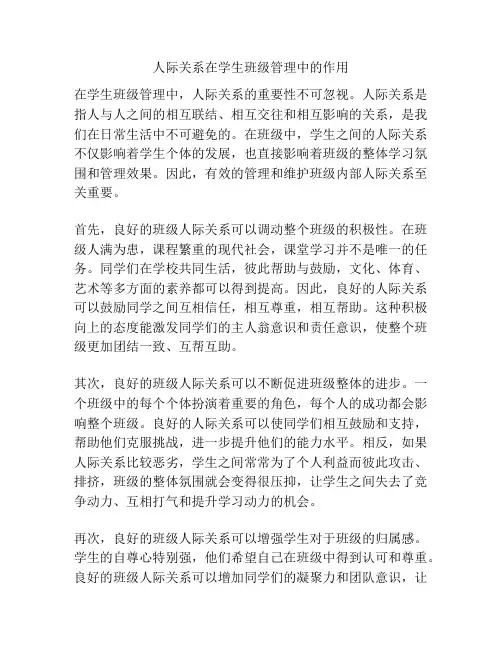 人际关系在学生班级管理中的作用

在学生班级管理中，人际关系的重要性不可忽视。人际关系是指人与人之间的相互联结、相互交往和相互影响的关系，是我们在日常生活中不可避免的。在班级中，学生之间的人际关系不仅影响着学生个体的发展，也直接影响着班级的整体学习氛围和管理效果。因此，有效的管理和维护班级内部人际关系至关重要。

首先，良好的班级人际关系可以调动整个班级的积极性。在班级人满为患，课程繁重的现代社会，课堂学习并不是唯一的任务。同学们在学校共同生活，彼此帮助与鼓励，文化、体育、艺术等多方面的素养都可以得到提高。因此，良好的人际关系可以鼓励同学之间互相信任，相互尊重，相互帮助。这种积极向上的态度能激发同学们的主人翁意识和责任意识，使整个班级更加团结一致、互帮互助。

其次，良好的班级人际关系可以不断促进班级整体的进步。一个班级中的每个个体扮演着重要的角色，每个人的成功都会影响整个班级。良好的人际关系可以使同学们相互鼓励和支持，帮助他们克服挑战，进一步提升他们的能力水平。相反，如果人际关系比较恶劣，学生之间常常为了个人利益而彼此攻击、排挤，班级的整体氛围就会变得很压抑，让学生之间失去了竞争动力、互相打气和提升学习动力的机会。

再次，良好的班级人际关系可以增强学生对于班级的归属感。学生的自尊心特别强，他们希望自己在班级中得到认可和尊重。良好的班级人际关系可以增加同学们的凝聚力和团队意识，让